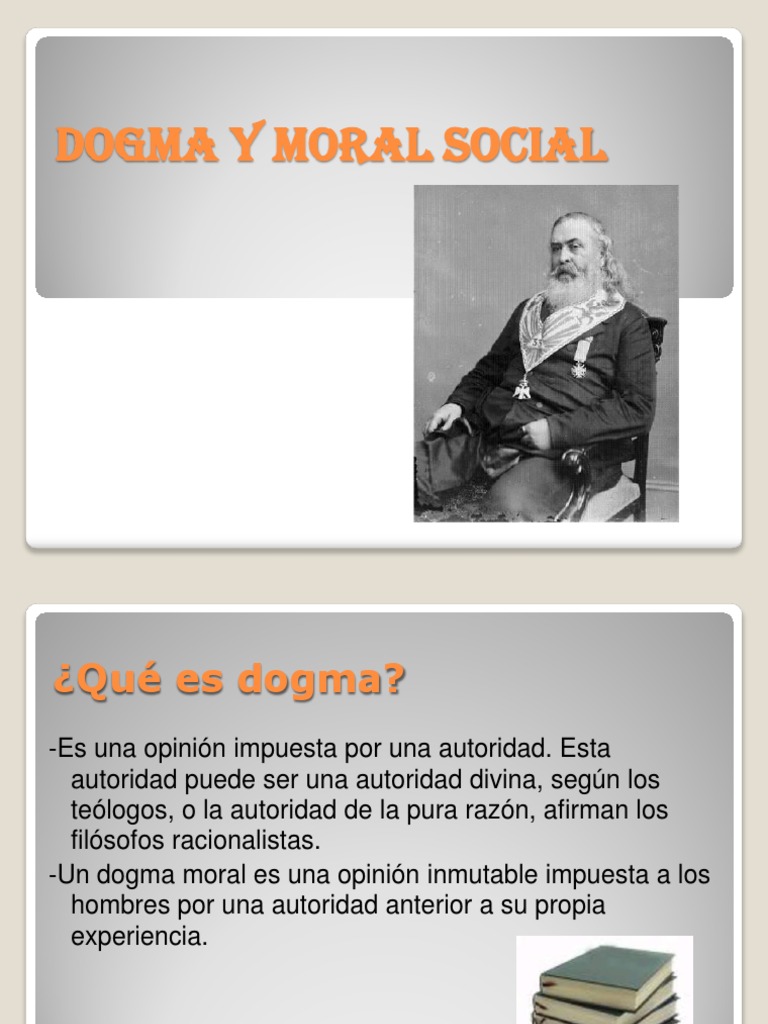 DOGMA Y MORAL SOCIAL

¿Qué es dogma?

-Es una opinión impuesta por una autoridad. Esta autoridad puede ser una autoridad divina, según los teólogos, o la autoridad de la pura razón, afirman los filósofos racionalistas.

-Un dogma moral es una opinión inmutable impuesta a los hombres por una autoridad anterior a su propia experiencia.